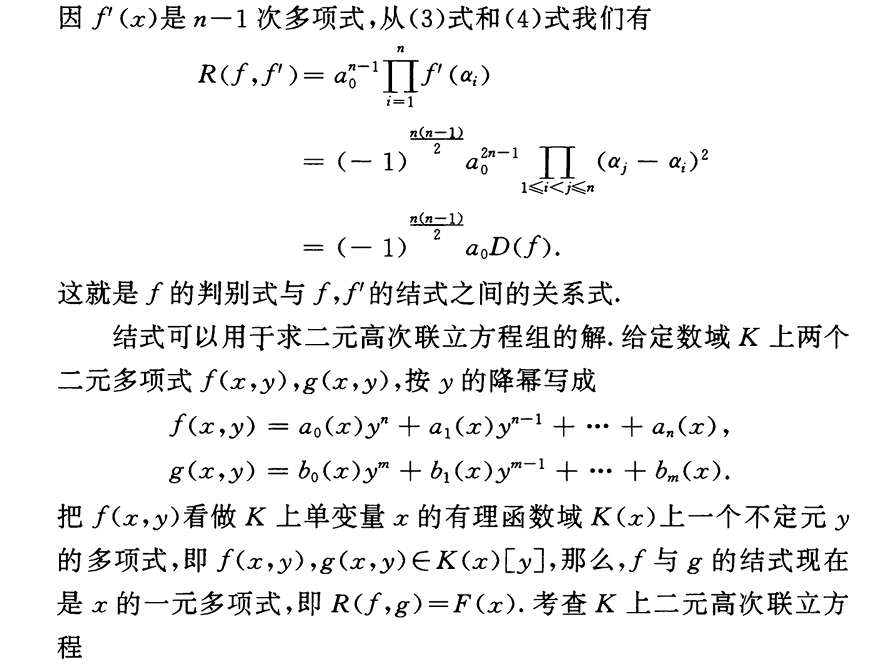 因$f'(x)$是$n-1$次多项式,从(3)式和(4)式我们有

$R(f,f')=a_0^{n-1}\prod_{i=1}^{n}f'(\alpha_i)$

$=(-1)^{\frac{n(n-1)}{2}}a_0^{2n-1}\prod_{1\leqslant i<j\leqslant n}(\alpha_j-\alpha_i)^2$

$=(-1)^{\frac{n(n-1)}{2}}a_0D(f).$

这就是$f$的判别式与$f,f'$的结式之间的关系式.

结式可以用于求二元高次联立方程组的解.给定数域$K$上两个二元多项式$f(x,y),g(x,y)$,按$y$的降幂写成

$f(x,y)=a_0(x)y^n+a_1(x)y^{n-1}+\cdots+a_n(x),$

$g(x,y)=b_0(x)y^m+b_1(x)y^{m-1}+\cdots+b_m(x).$

把$f(x,y)$看做$K$上单变量$x$的有理函数域$K(x)$上一个不定元$y$的多项式,即$f(x,y),g(x,y)\in K(x)[y]$,那么,$f$与$g$的结式现在是$x$的一元多项式,即$R(f,g)=F(x)$.考查$K$上二元高次联立方程